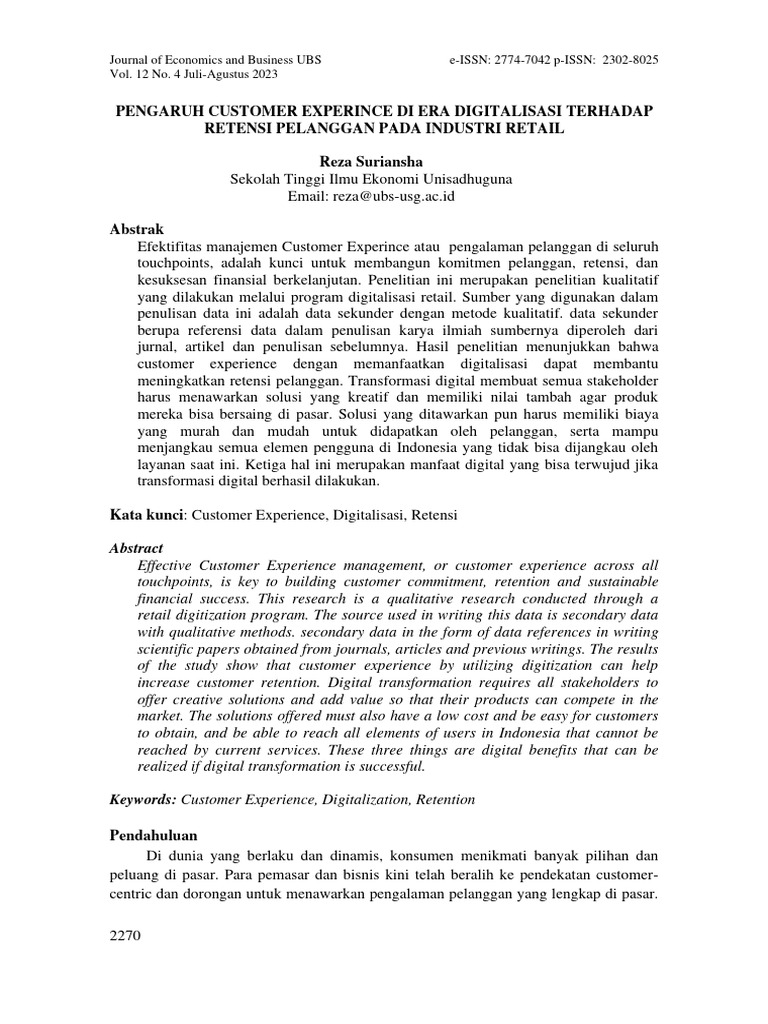 Journal of Economics and Business UBS
Vol. 12 No. 4 Juli-Agustus 2023

e-ISSN: 2774-7042 p-ISSN: 2302-8025

PENGARUH CUSTOMER EXPERINCE DI ERA DIGITALISASI TERHADAP RETENSI PELANGGAN PADA INDUSTRI RETAIL

Reza Suriansha
Sekolah Tinggi Ilmu Ekonomi Unisadhuguna
Email: reza@ubs-usg.ac.id

Abstrak
Efektifitas manajemen Customer Experince atau pengalaman pelanggan di seluruh touchpoints, adalah kunci untuk membangun komitmen pelanggan, retensi, dan kesuksesan finansial berkelanjutan. Penelitian ini merupakan penelitian kualitatif yang dilakukan melalui program digitalisasi retail. Sumber yang digunakan dalam penulisan data ini adalah data sekunder dengan metode kualitatif. data sekunder berupa referensi data dalam penulisan karya ilmiah sumbernya diperoleh dari jurnal, artikel dan penulisan sebelumnya. Hasil penelitian menunjukkan bahwa customer experience dengan memanfaatkan digitalisasi dapat membantu meningkatkan retensi pelanggan. Transformasi digital membuat semua stakeholder harus menawarkan solusi yang kreatif dan memiliki nilai tambah agar produk mereka bisa bersaing di pasar. Solusi yang ditawarkan pun harus memiliki biaya yang murah dan mudah untuk didapatkan oleh pelanggan, serta mampu menjangkau semua elemen pengguna di Indonesia yang tidak bisa dijangkau oleh layanan saat ini. Ketiga hal ini merupakan manfaat digital yang bisa terwujud jika transformasi digital berhasil dilakukan.

Kata kunci: Customer Experience, Digitalisasi, Retensi

Abstract
Effective Customer Experience management, or customer experience across all touchpoints, is key to building customer commitment, retention and sustainable financial success. This research is a qualitative research conducted through a retail digitization program. The source used in writing this data is secondary data with qualitative methods. secondary data in the form of data references in writing scientific papers obtained from journals, articles and previous writings. The results of the study show that customer experience by utilizing digitization can help increase customer retention. Digital transformation requires all stakeholders to offer creative solutions and add value so that their products can compete in the market. The solutions offered must also have a low cost and be easy for customers to obtain, and be able to reach all elements of users in Indonesia that cannot be reached by current services. These three things are digital benefits that can be realized if digital transformation is successful.

Keywords: Customer Experience, Digitalization, Retention

Pendahuluan
Di dunia yang berlaku dan dinamis, konsumen menikmati banyak pilihan dan peluang di pasar. Para pemasar dan bisnis kini telah beralih ke pendekatan customer-centric dan dorongan untuk menawarkan pengalaman pelanggan yang lengkap di pasar.

2270